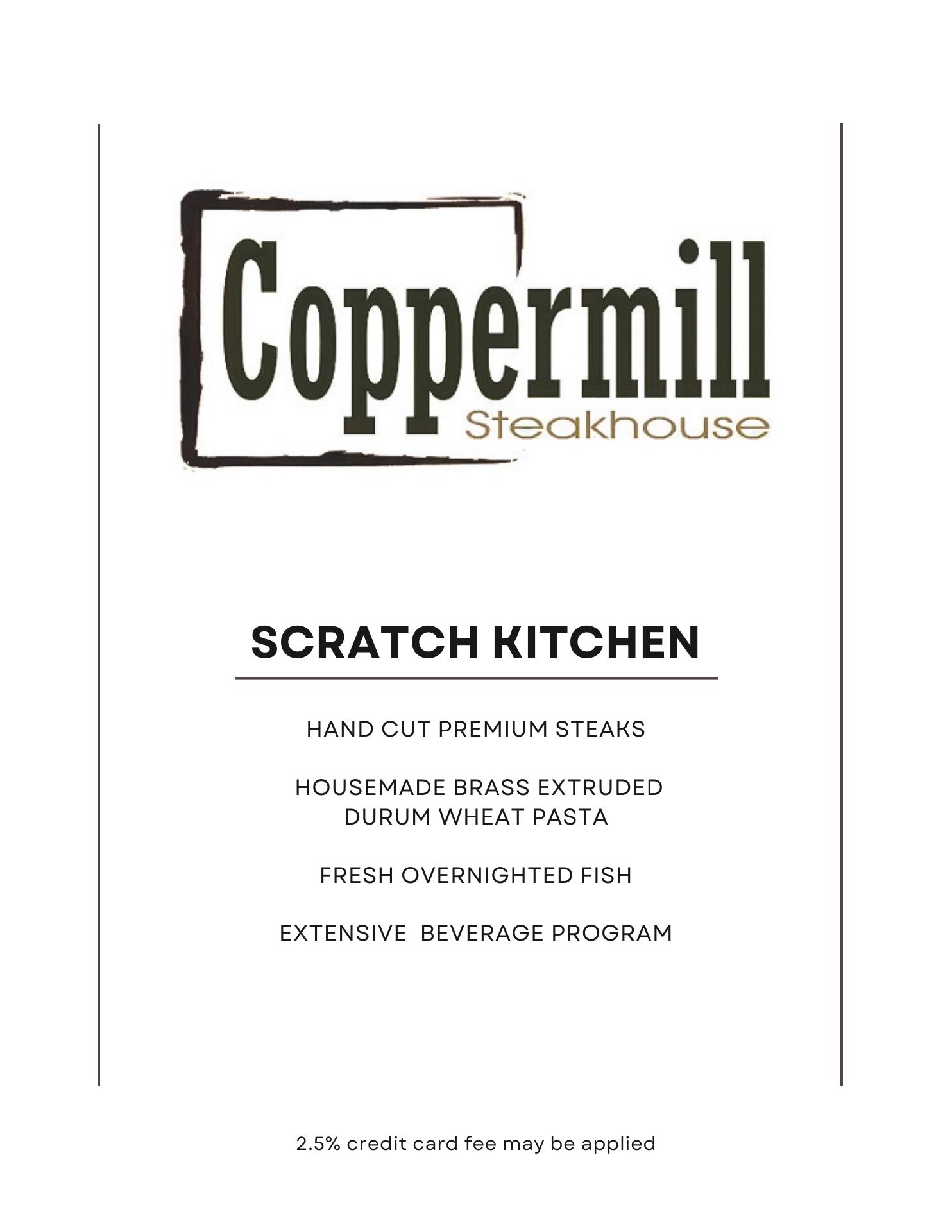 Coppermill
Steakhouse

SCRATCH KITCHEN

HAND CUT PREMIUM STEAKS

HOUSEMADE BRASS EXTRUDED DURUM WHEAT PASTA

FRESH OVERNIGHTED FISH

EXTENSIVE BEVERAGE PROGRAM

2.5% credit card fee may be applied